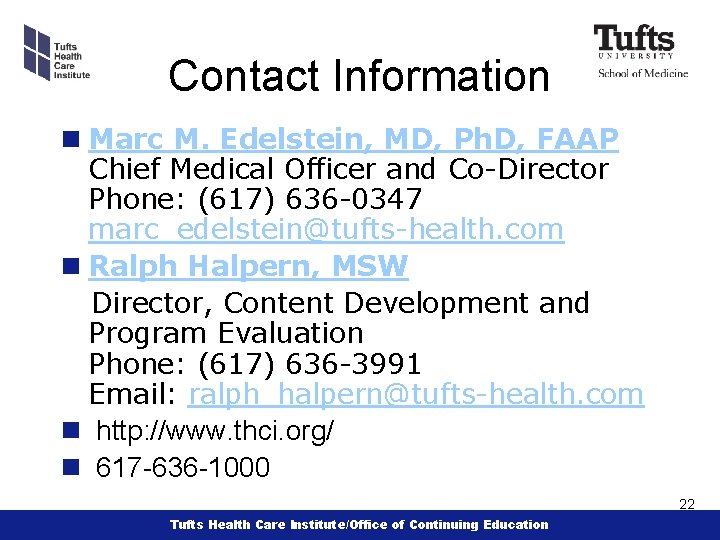 Tufts Health Care Institute

Tufts UNIVERSITY School of Medicine

Contact Information

Marc M. Edelstein, MD, PhD, FAAP
Chief Medical Officer and Co-Director
Phone: (617) 636-0347
marc_edelstein@tufts-health.com

Ralph Halpern, MSW
Director, Content Development and Program Evaluation
Phone: (617) 636-3991
Email: ralph_halpern@tufts-health.com

http://www.thci.org/

617-636-1000

22

Tufts Health Care Institute/Office of Continuing Education